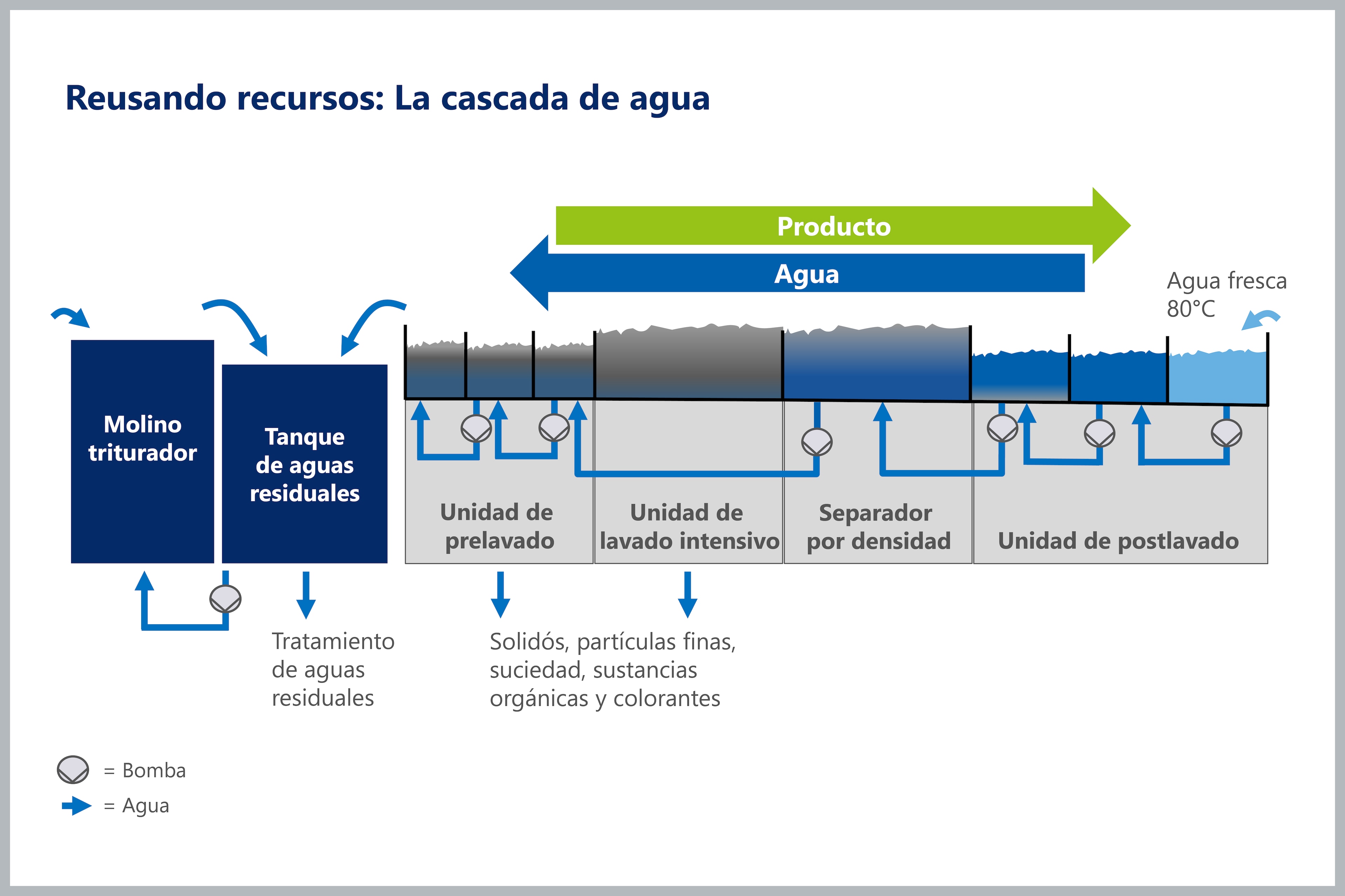 Reusando recursos: La cascada de agua

Producto

Agua

Agua fresca 80°C

Molino triturador

Tanque de aguas residuales

Unidad de prelavado

Unidad de lavado intensivo

Separador por densidad

Unidad de postlavado

Tratamiento de aguas residuales

Solidós, partículas finas, suciedad, sustancias orgánicas y colorantes

= Bomba

= Agua